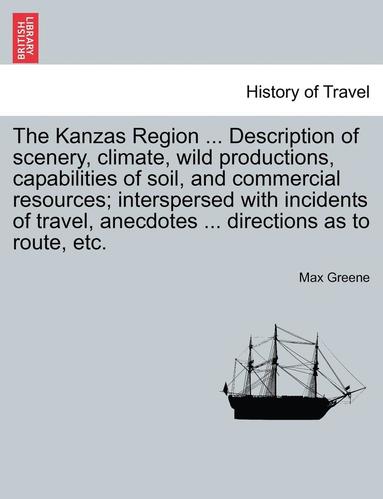 BRITISH LIBRARY

History of Travel

The Kanzas Region ... Description of scenery, climate, wild productions, capabilities of soil, and commercial resources; interspersed with incidents of travel, anecdotes ... directions as to route, etc.

Max Greene